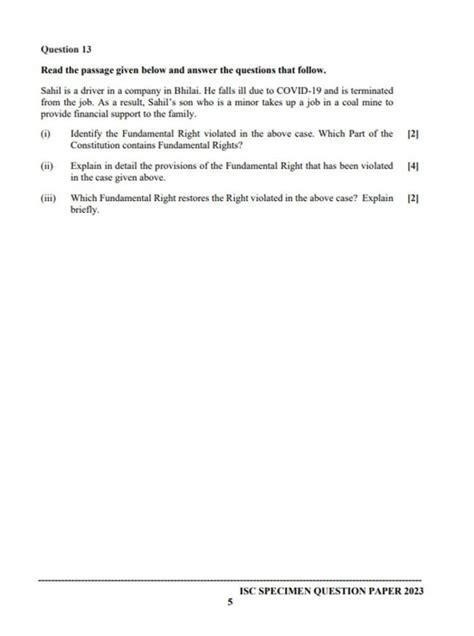 Question 13

Read the passage given below and answer the questions that follow.

Sahil is a driver in a company in Bhilai. He falls ill due to COVID-19 and is terminated from the job. As a result, Sahil's son who is a minor takes up a job in a coal mine to provide financial support to the family.

(i) Identify the Fundamental Right violated in the above case. Which Part of the Constitution contains Fundamental Rights? [2]

(ii) Explain in detail the provisions of the Fundamental Right that has been violated in the case given above. [4]

(iii) Which Fundamental Right restores the Right violated in the above case? Explain briefly. [2]

ISC SPECIMEN QUESTION PAPER 2023

5